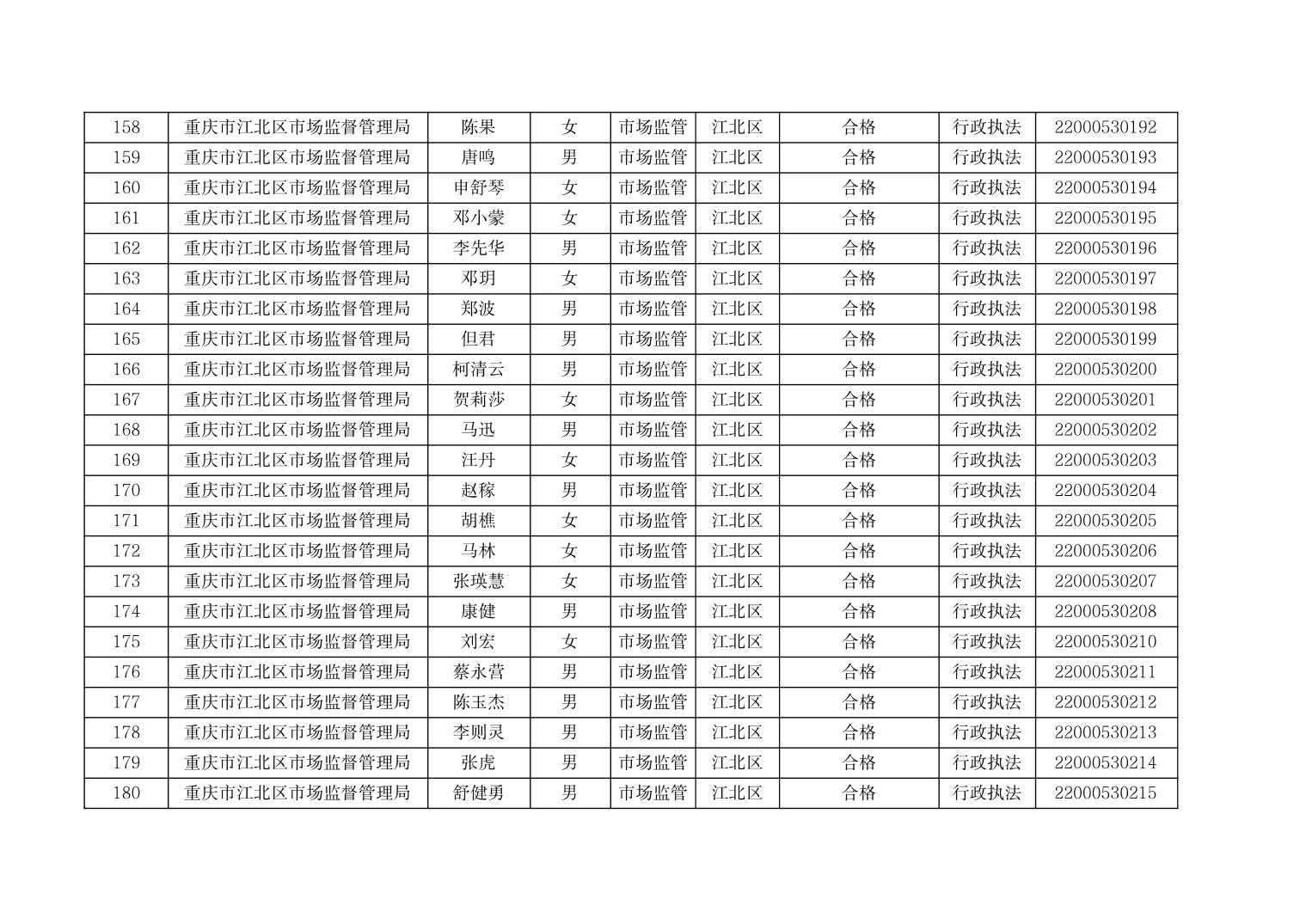 | 158 | 重庆市江北区市场监督管理局 | 陈果 | 女 | 市场监管 | 江北区 | 合格 | 行政执法 | 22000530192 |
|---|---|---|---|---|---|---|---|---|
| 159 | 重庆市江北区市场监督管理局 | 唐鸣 | 男 | 市场监管 | 江北区 | 合格 | 行政执法 | 22000530193 |
| 160 | 重庆市江北区市场监督管理局 | 申舒琴 | 女 | 市场监管 | 江北区 | 合格 | 行政执法 | 22000530194 |
| 161 | 重庆市江北区市场监督管理局 | 邓小蒙 | 女 | 市场监管 | 江北区 | 合格 | 行政执法 | 22000530195 |
| 162 | 重庆市江北区市场监督管理局 | 李先华 | 男 | 市场监管 | 江北区 | 合格 | 行政执法 | 22000530196 |
| 163 | 重庆市江北区市场监督管理局 | 邓玥 | 女 | 市场监管 | 江北区 | 合格 | 行政执法 | 22000530197 |
| 164 | 重庆市江北区市场监督管理局 | 郑波 | 男 | 市场监管 | 江北区 | 合格 | 行政执法 | 22000530198 |
| 165 | 重庆市江北区市场监督管理局 | 但君 | 男 | 市场监管 | 江北区 | 合格 | 行政执法 | 22000530199 |
| 166 | 重庆市江北区市场监督管理局 | 柯清云 | 男 | 市场监管 | 江北区 | 合格 | 行政执法 | 22000530200 |
| 167 | 重庆市江北区市场监督管理局 | 贺莉莎 | 女 | 市场监管 | 江北区 | 合格 | 行政执法 | 22000530201 |
| 168 | 重庆市江北区市场监督管理局 | 马迅 | 男 | 市场监管 | 江北区 | 合格 | 行政执法 | 22000530202 |
| 169 | 重庆市江北区市场监督管理局 | 汪丹 | 女 | 市场监管 | 江北区 | 合格 | 行政执法 | 22000530203 |
| 170 | 重庆市江北区市场监督管理局 | 赵稼 | 男 | 市场监管 | 江北区 | 合格 | 行政执法 | 22000530204 |
| 171 | 重庆市江北区市场监督管理局 | 胡樵 | 女 | 市场监管 | 江北区 | 合格 | 行政执法 | 22000530205 |
| 172 | 重庆市江北区市场监督管理局 | 马林 | 女 | 市场监管 | 江北区 | 合格 | 行政执法 | 22000530206 |
| 173 | 重庆市江北区市场监督管理局 | 张瑛慧 | 女 | 市场监管 | 江北区 | 合格 | 行政执法 | 22000530207 |
| 174 | 重庆市江北区市场监督管理局 | 康健 | 男 | 市场监管 | 江北区 | 合格 | 行政执法 | 22000530208 |
| 175 | 重庆市江北区市场监督管理局 | 刘宏 | 女 | 市场监管 | 江北区 | 合格 | 行政执法 | 22000530210 |
| 176 | 重庆市江北区市场监督管理局 | 蔡永营 | 男 | 市场监管 | 江北区 | 合格 | 行政执法 | 22000530211 |
| 177 | 重庆市江北区市场监督管理局 | 陈玉杰 | 男 | 市场监管 | 江北区 | 合格 | 行政执法 | 22000530212 |
| 178 | 重庆市江北区市场监督管理局 | 李则灵 | 男 | 市场监管 | 江北区 | 合格 | 行政执法 | 22000530213 |
| 179 | 重庆市江北区市场监督管理局 | 张虎 | 男 | 市场监管 | 江北区 | 合格 | 行政执法 | 22000530214 |
| 180 | 重庆市江北区市场监督管理局 | 舒健勇 | 男 | 市场监管 | 江北区 | 合格 | 行政执法 | 22000530215 |